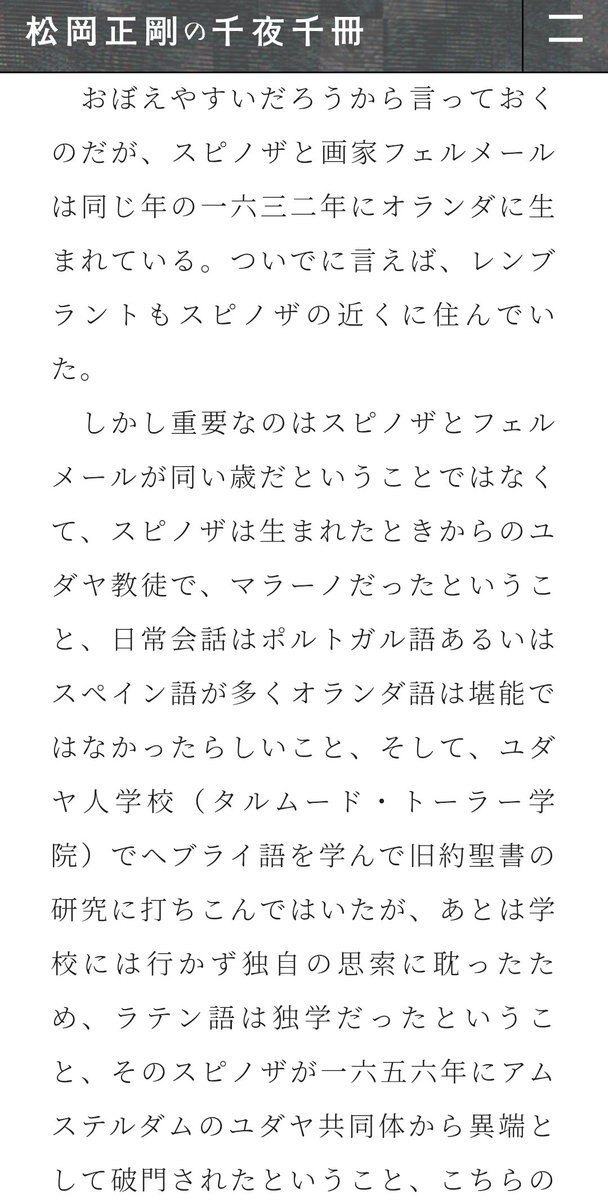 松岡正剛の千夜千冊

おぼえやすいだろうから言っておくのだが、スピノザと画家フェルメールは同じ年の一六三二年にオランダに生まれている。ついでに言えば、レンブラントもスピノザの近くに住んでいた。

しかし重要なのはスピノザとフェルメールが同い歳だということではなくて、スピノザは生まれたときからのユダヤ教徒で、マラーノだったということ、日常会話はポルトガル語あるいはスペイン語が多くオランダ語は堪能ではなかったらしいこと、そして、ユダヤ人学校（タルムード・トーラー学院）でヘブライ語を学んで旧約聖書の研究に打ちこんではいたが、あとは学校には行かず独自の思索に耽ったため、ラテン語は独学だったということ、そのスピノザが一六五六年にアムステルダムのユダヤ共同体から異端として破門されたということ、こちらの